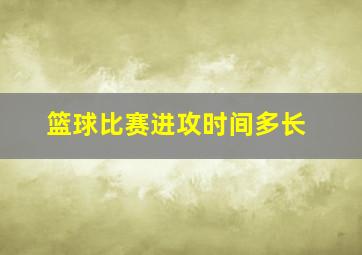 篮球比赛进攻时间多长